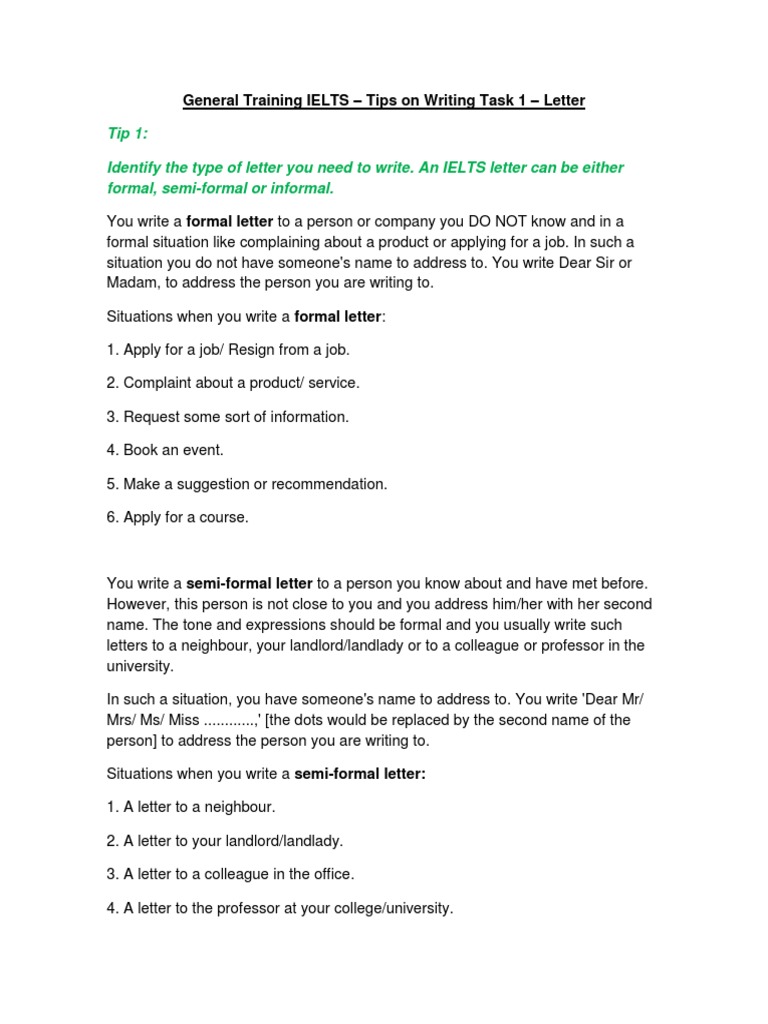 General Training IELTS – Tips on Writing Task 1 – Letter

Tip 1:

Identify the type of letter you need to write. An IELTS letter can be either formal, semi-formal or informal.

You write a formal letter to a person or company you DO NOT know and in a formal situation like complaining about a product or applying for a job. In such a situation you do not have someone's name to address to. You write Dear Sir or Madam, to address the person you are writing to.

Situations when you write a formal letter:

1. Apply for a job/ Resign from a job.

2. Complaint about a product/ service.

3. Request some sort of information.

4. Book an event.

5. Make a suggestion or recommendation.

6. Apply for a course.

You write a semi-formal letter to a person you know about and have met before. However, this person is not close to you and you address him/her with her second name. The tone and expressions should be formal and you usually write such letters to a neighbour, your landlord/landlady or to a colleague or professor in the university.

In such a situation, you have someone's name to address to. You write 'Dear Mr/ Mrs/ Ms/ Miss ............,' [the dots would be replaced by the second name of the person] to address the person you are writing to.

Situations when you write a semi-formal letter:

1. A letter to a neighbour.

2. A letter to your landlord/landlady.

3. A letter to a colleague in the office.

4. A letter to the professor at your college/university.